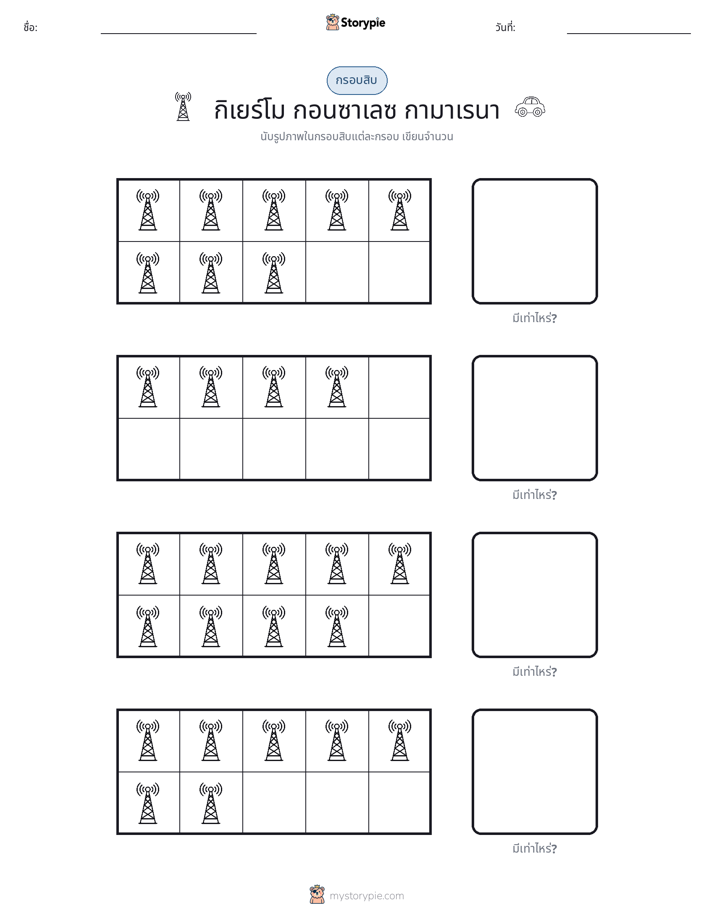 ชื่อ: ____ Storypie วันที่: ____

กรอบสิบ

กิเยร์โม กอนซาเลซ กามาเรนา

นับรูปภาพในกรอบสิบแต่ละกรอบ เขียนจำนวน

มีเท่าไหร่?

มีเท่าไหร่?

มีเท่าไหร่?

มีเท่าไหร่?

mystorypie.com